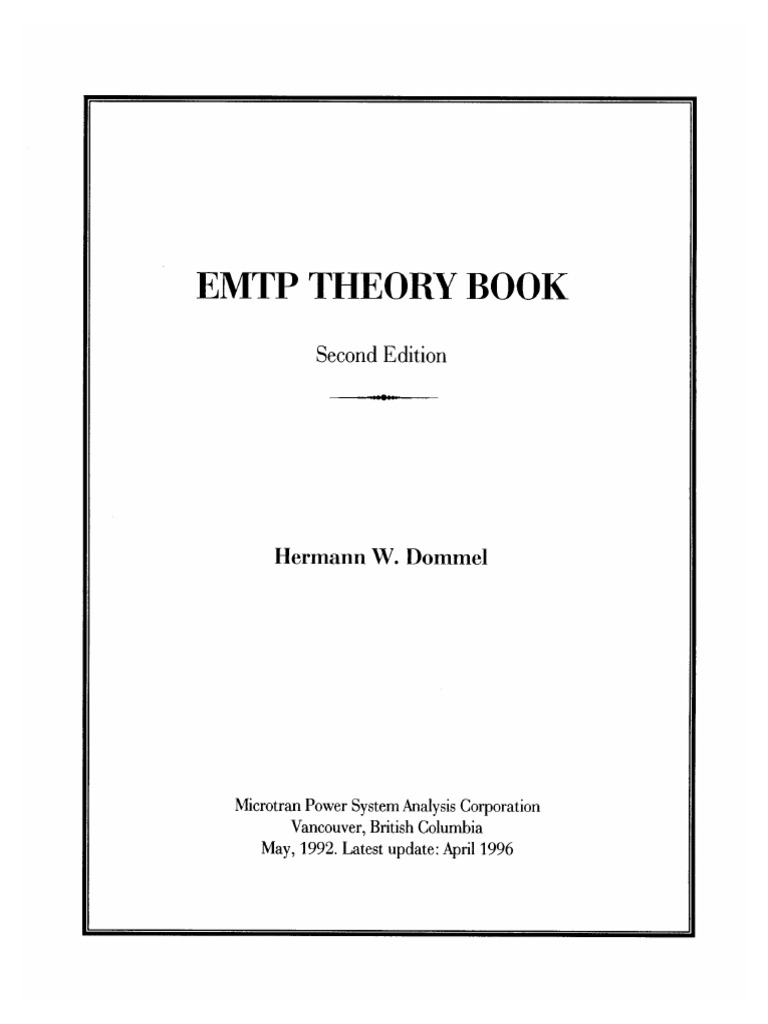 EMTP THEORY BOOK

Second Edition

Hermann W. Dommel

Microtran Power System Analysis Corporation
Vancouver, British Columbia
May, 1992. Latest update: April 1996